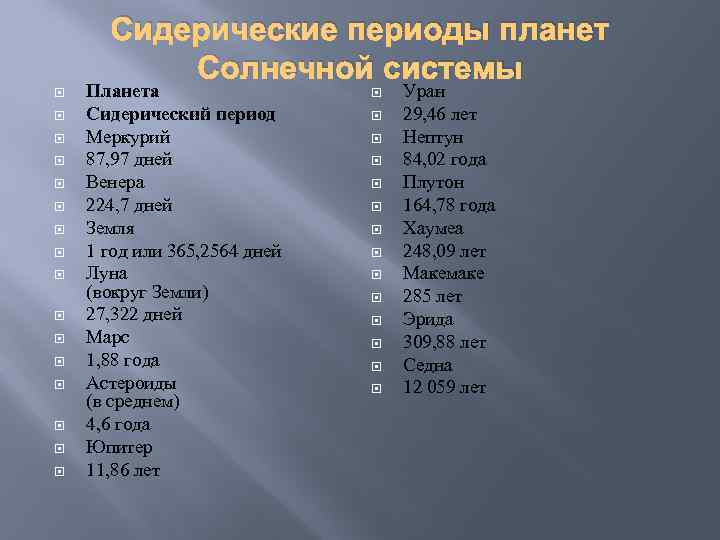 Сидерические периоды планет Солнечной системы

Планета
Сидерический период
Меркурий
87,97 дней
Венера
224,7 дней
Земля
1 год или 365,2564 дней
Луна (вокруг Земли)
27,322 дней
Марс
1,88 года
Астероиды (в среднем)
4,6 года
Юпитер
11,86 лет

Уран
29,46 лет
Нептун
84,02 года
Плутон
164,78 года
Хаумеа
248,09 лет
Макемаке
285 лет
Эрида
309,88 лет
Седна
12 059 лет